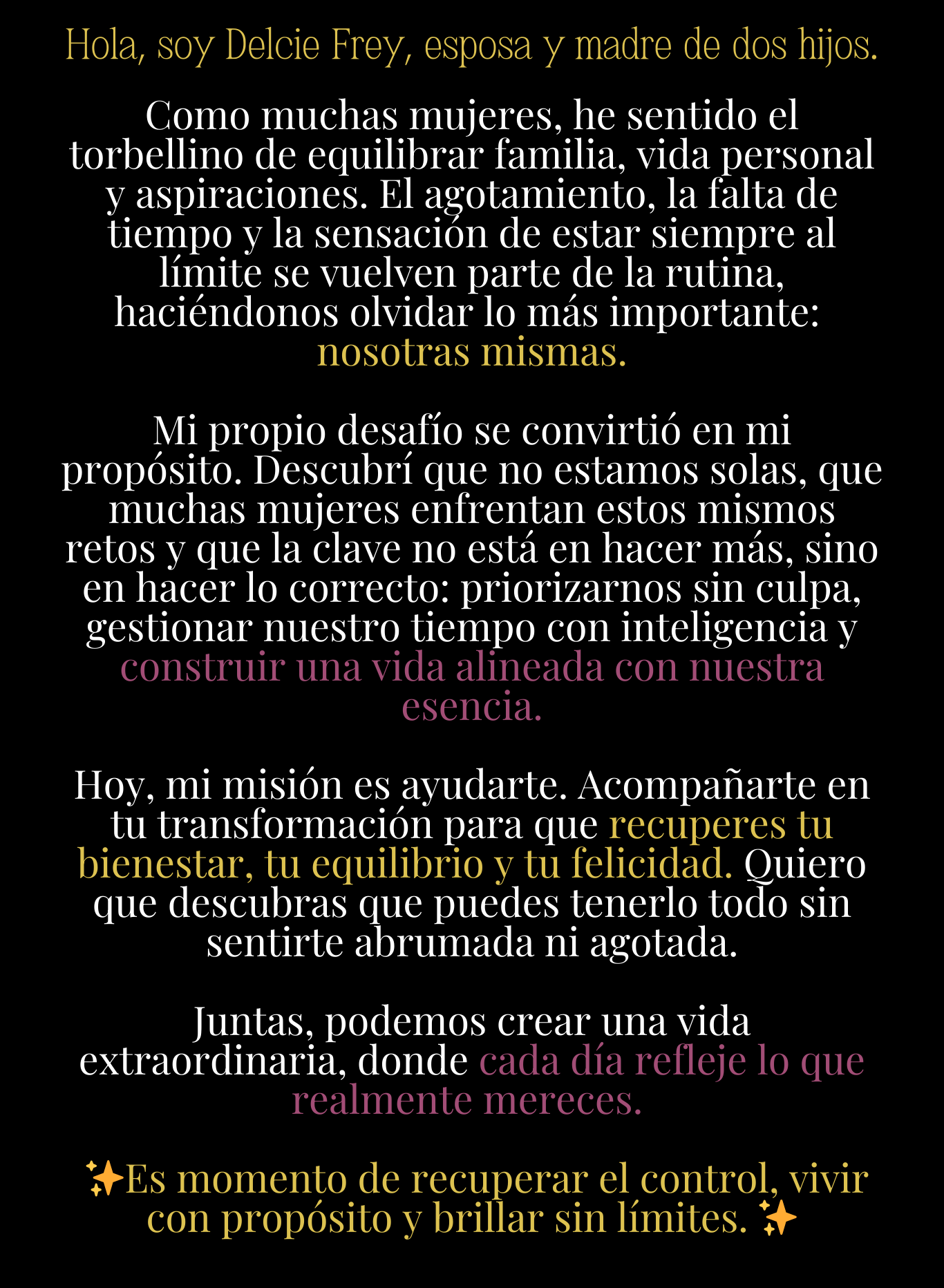 Hola, soy Delcie Frey, esposa y madre de dos hijos.

Como muchas mujeres, he sentido el torbellino de equilibrar familia, vida personal y aspiraciones. El agotamiento, la falta de tiempo y la sensación de estar siempre al límite se vuelven parte de la rutina, haciéndonos olvidar lo más importante: nosotras mismas.

Mi propio desafío se convirtió en mi propósito. Descubrí que no estamos solas, que muchas mujeres enfrentan estos mismos retos y que la clave no está en hacer más, sino en hacer lo correcto: priorizarnos sin culpa, gestionar nuestro tiempo con inteligencia y construir una vida alineada con nuestra esencia.

Hoy, mi misión es ayudarte. Acompañarte en tu transformación para que recuperes tu bienestar, tu equilibrio y tu felicidad. Quiero que descubras que puedes tenerlo todo sin sentirte abrumada ni agotada.

Juntas, podemos crear una vida extraordinaria, donde cada día refleje lo que realmente mereces.

✨Es momento de recuperar el control, vivir con propósito y brillar sin límites. ✨